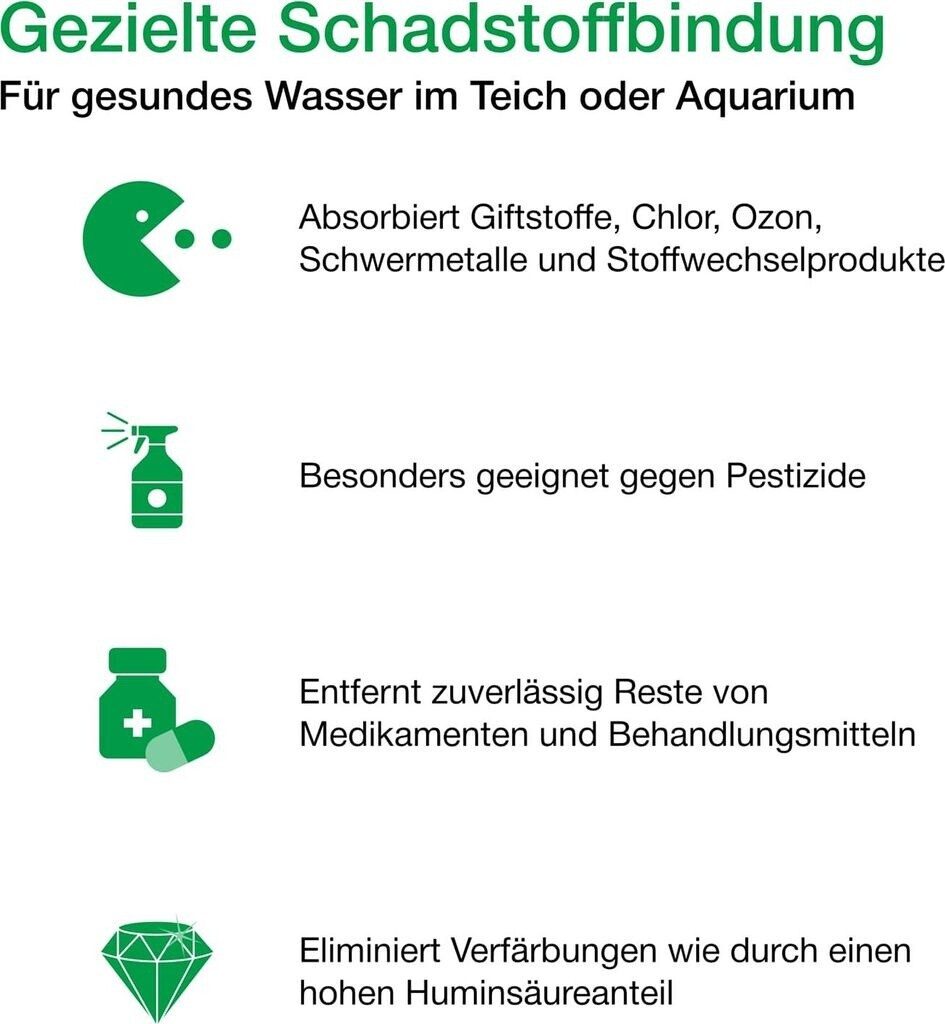 Gezielte Schadstoffbindung

Für gesundes Wasser im Teich oder Aquarium

Absorbiert Giftstoffe, Chlor, Ozon, Schwermetalle und Stoffwechselprodukte

Besonders geeignet gegen Pestizide

Entfernt zuverlässig Reste von Medikamenten und Behandlungsmitteln

Eliminiert Verfärbungen wie durch einen hohen Huminsäureanteil